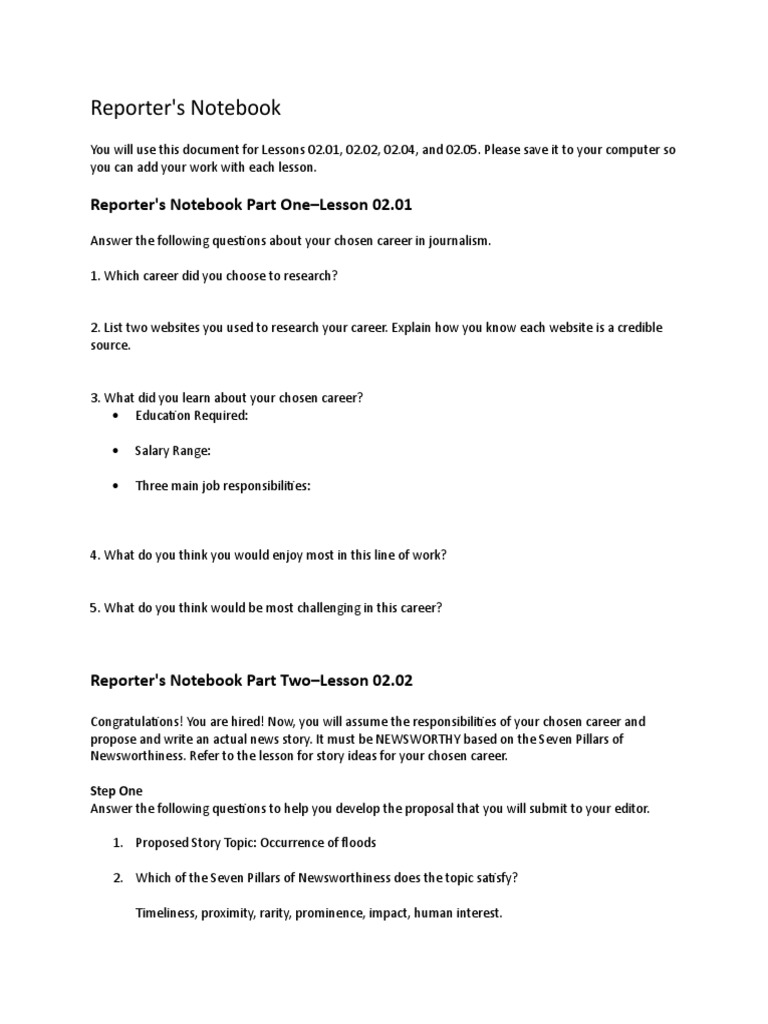 Reporter's Notebook

You will use this document for Lessons 02.01, 02.02, 02.04, and 02.05. Please save it to your computer so you can add your work with each lesson.

Reporter's Notebook Part One–Lesson 02.01

Answer the following questions about your chosen career in journalism.

1. Which career did you choose to research?

2. List two websites you used to research your career. Explain how you know each website is a credible source.

3. What did you learn about your chosen career?
• Education Required:
• Salary Range:
• Three main job responsibilities:

4. What do you think you would enjoy most in this line of work?

5. What do you think would be most challenging in this career?

Reporter's Notebook Part Two–Lesson 02.02

Congratulations! You are hired! Now, you will assume the responsibilities of your chosen career and propose and write an actual news story. It must be NEWSWORTHY based on the Seven Pillars of Newsworthiness. Refer to the lesson for story ideas for your chosen career.

Step One
Answer the following questions to help you develop the proposal that you will submit to your editor.

1. Proposed Story Topic: Occurrence of floods

2. Which of the Seven Pillars of Newsworthiness does the topic satisfy?

Timeliness, proximity, rarity, prominence, impact, human interest.